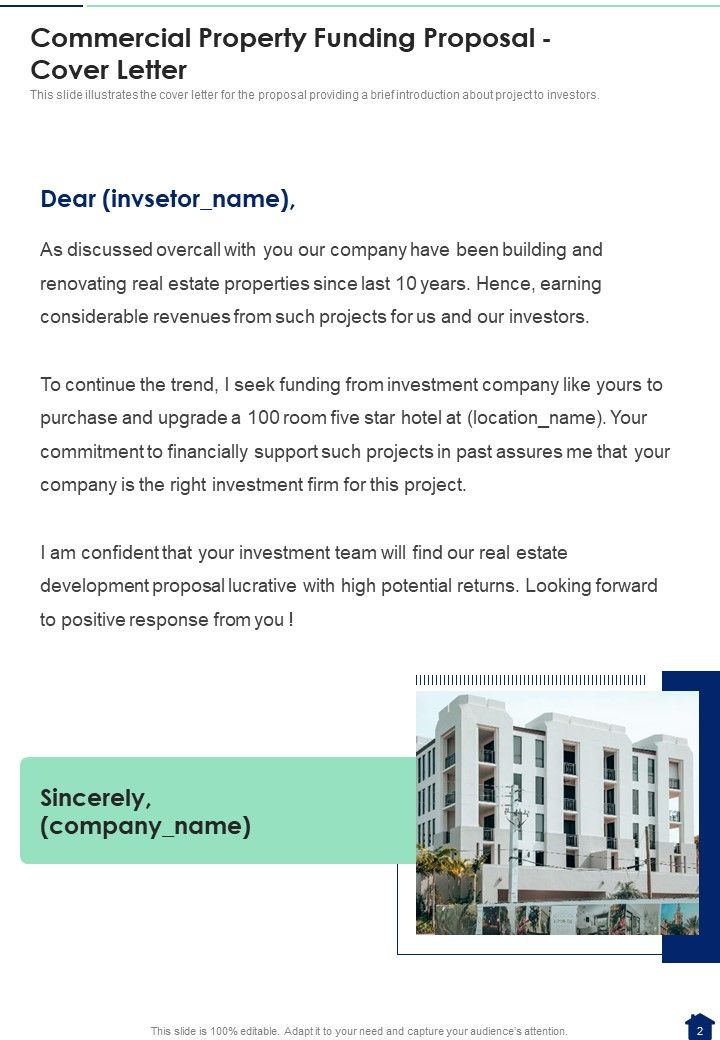 Commercial Property Funding Proposal - Cover Letter

This slide illustrates the cover letter for the proposal providing a brief introduction about project to investors.

Dear (invsetor_name),

As discussed overcall with you our company have been building and renovating real estate properties since last 10 years. Hence, earning considerable revenues from such projects for us and our investors.

To continue the trend, I seek funding from investment company like yours to purchase and upgrade a 100 room five star hotel at (location_name). Your commitment to financially support such projects in past assures me that your company is the right investment firm for this project.

I am confident that your investment team will find our real estate development proposal lucrative with high potential returns. Looking forward to positive response from you !

Sincerely,
(company_name)

This slide is 100% editable. Adapt it to your need and capture your audience's attention.

2